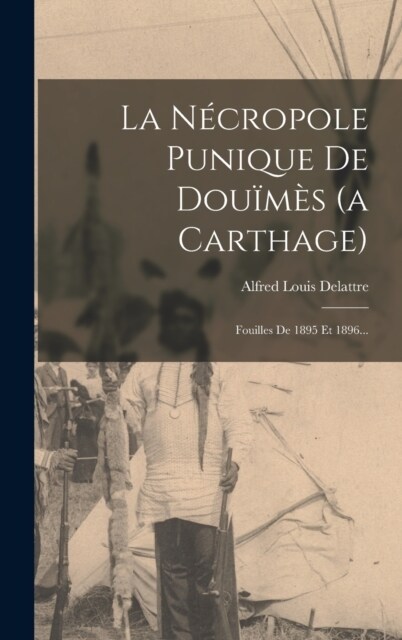 La Nécropole Punique De Douïmès (a Carthage)

Alfred Louis Delattre

Fouilles De 1895 Et 1896...